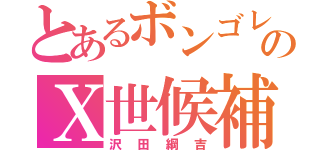 とあるボンゴレの
X世候補
沢田綱吉